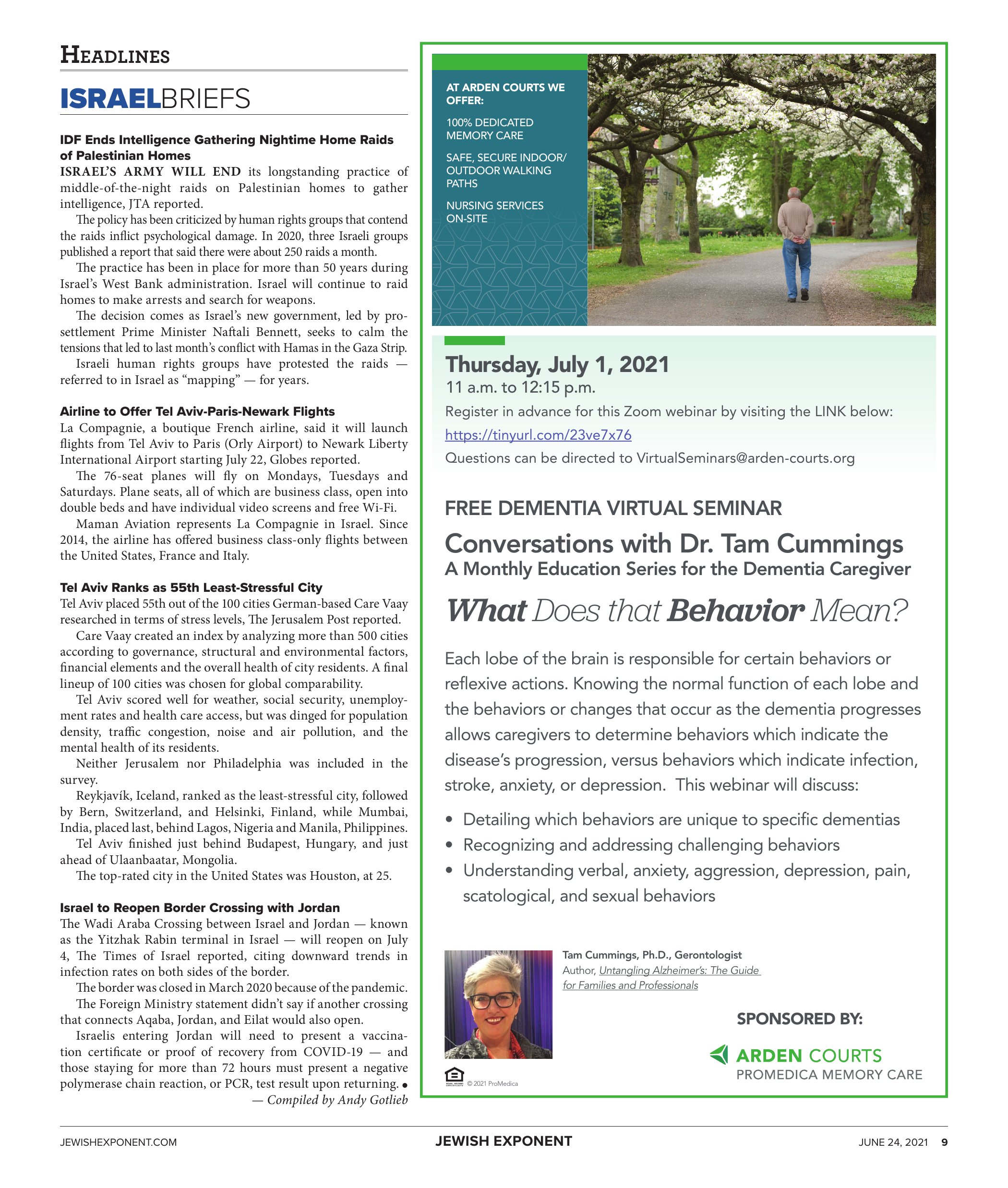 HEADLINES

ISRAELBRIEFS

IDF Ends Intelligence Gathering Nightime Home Raids of Palestinian Homes

ISRAEL'S ARMY WILL END its longstanding practice of middle-of-the-night raids on Palestinian homes to gather intelligence, JTA reported.

The policy has been criticized by human rights groups that contend the raids inflict psychological damage. In 2020, three Israeli groups published a report that said there were about 250 raids a month.

The practice has been in place for more than 50 years during Israel's West Bank administration. Israel will continue to raid homes to make arrests and search for weapons.

The decision comes as Israel's new government, led by pro-settlement Prime Minister Naftali Bennett, seeks to calm the tensions that led to last month's conflict with Hamas in the Gaza Strip.

Israeli human rights groups have protested the raids — referred to in Israel as "mapping" — for years.

Airline to Offer Tel Aviv-Paris-Newark Flights

La Compagnie, a boutique French airline, said it will launch flights from Tel Aviv to Paris (Orly Airport) to Newark Liberty International Airport starting July 22, Globes reported.

The 76-seat planes will fly on Mondays, Tuesdays and Saturdays. Plane seats, all of which are business class, open into double beds and have individual video screens and free Wi-Fi.

Maman Aviation represents La Compagnie in Israel. Since 2014, the airline has offered business class-only flights between the United States, France and Italy.

Tel Aviv Ranks as 55th Least-Stressful City

Tel Aviv placed 55th out of the 100 cities German-based Care Vaay researched in terms of stress levels, The Jerusalem Post reported.

Care Vaay created an index by analyzing more than 500 cities according to governance, structural and environmental factors, financial elements and the overall health of city residents. A final lineup of 100 cities was chosen for global comparability.

Tel Aviv scored well for weather, social security, unemployment rates and health care access, but was dinged for population density, traffic congestion, noise and air pollution, and the mental health of its residents.

Neither Jerusalem nor Philadelphia was included in the survey.

Reykjavík, Iceland, ranked as the least-stressful city, followed by Bern, Switzerland, and Helsinki, Finland, while Mumbai, India, placed last, behind Lagos, Nigeria and Manila, Philippines.

Tel Aviv finished just behind Budapest, Hungary, and just ahead of Ulaanbaatar, Mongolia.

The top-rated city in the United States was Houston, at 25.

Israel to Reopen Border Crossing with Jordan

The Wadi Araba Crossing between Israel and Jordan — known as the Yitzhak Rabin terminal in Israel — will reopen on July 4, The Times of Israel reported, citing downward trends in infection rates on both sides of the border.

The border was closed in March 2020 because of the pandemic.

The Foreign Ministry statement didn't say if another crossing that connects Aqaba, Jordan, and Eilat would also open.

Israelis entering Jordan will need to present a vaccination certificate or proof of recovery from COVID-19 — and those staying for more than 72 hours must present a negative polymerase chain reaction, or PCR, test result upon returning. •

— Compiled by Andy Gotlieb

AT ARDEN COURTS WE OFFER:

100% DEDICATED MEMORY CARE

SAFE, SECURE INDOOR/ OUTDOOR WALKING PATHS

NURSING SERVICES ON-SITE

Thursday, July 1, 2021
11 a.m. to 12:15 p.m.
Register in advance for this Zoom webinar by visiting the LINK below:
https://tinyurl.com/23ve7x76
Questions can be directed to VirtualSeminars@arden-courts.org

FREE DEMENTIA VIRTUAL SEMINAR

Conversations with Dr. Tam Cummings
A Monthly Education Series for the Dementia Caregiver

What Does that Behavior Mean?

Each lobe of the brain is responsible for certain behaviors or reflexive actions. Knowing the normal function of each lobe and the behaviors or changes that occur as the dementia progresses allows caregivers to determine behaviors which indicate the disease's progression, versus behaviors which indicate infection, stroke, anxiety, or depression. This webinar will discuss:

• Detailing which behaviors are unique to specific dementias
• Recognizing and addressing challenging behaviors
• Understanding verbal, anxiety, aggression, depression, pain, scatological, and sexual behaviors

Tam Cummings, Ph.D., Gerontologist
Author, Untangling Alzheimer's: The Guide for Families and Professionals

SPONSORED BY:
ARDEN COURTS
PROMEDICA MEMORY CARE

© 2021 ProMedica

JEWISHEXPONENT.COM JEWISH EXPONENT JUNE 24, 2021 9